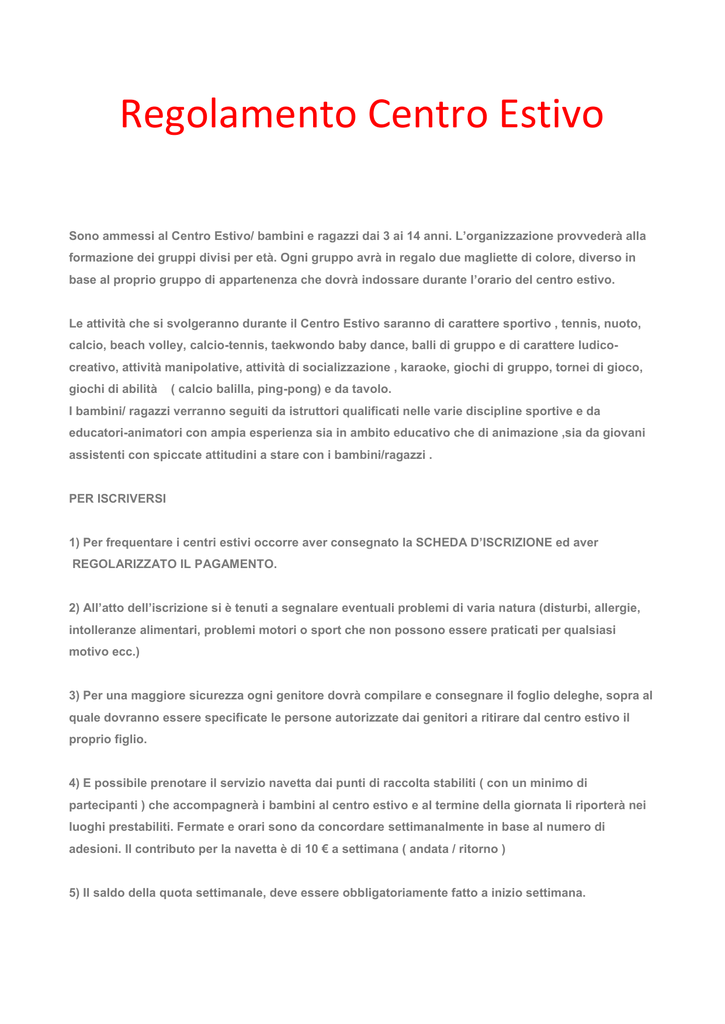 Regolamento Centro Estivo

Sono ammessi al Centro Estivo/ bambini e ragazzi dai 3 ai 14 anni. L'organizzazione provvederà alla formazione dei gruppi divisi per età. Ogni gruppo avrà in regalo due magliette di colore, diverso in base al proprio gruppo di appartenenza che dovrà indossare durante l'orario del centro estivo.

Le attività che si svolgeranno durante il Centro Estivo saranno di carattere sportivo , tennis, nuoto, calcio, beach volley, calcio-tennis, taekwondo baby dance, balli di gruppo e di carattere ludico-creativo, attività manipolative, attività di socializzazione , karaoke, giochi di gruppo, tornei di gioco, giochi di abilità ( calcio balilla, ping-pong) e da tavolo.
I bambini/ ragazzi verranno seguiti da istruttori qualificati nelle varie discipline sportive e da educatori-animatori con ampia esperienza sia in ambito educativo che di animazione ,sia da giovani assistenti con spiccate attitudini a stare con i bambini/ragazzi .

PER ISCRIVERSI

1) Per frequentare i centri estivi occorre aver consegnato la SCHEDA D'ISCRIZIONE ed aver REGOLARIZZATO IL PAGAMENTO.

2) All'atto dell'iscrizione si è tenuti a segnalare eventuali problemi di varia natura (disturbi, allergie, intolleranze alimentari, problemi motori o sport che non possono essere praticati per qualsiasi motivo ecc.)

3) Per una maggiore sicurezza ogni genitore dovrà compilare e consegnare il foglio deleghe, sopra al quale dovranno essere specificate le persone autorizzate dai genitori a ritirare dal centro estivo il proprio figlio.

4) E possibile prenotare il servizio navetta dai punti di raccolta stabiliti ( con un minimo di partecipanti ) che accompagnerà i bambini al centro estivo e al termine della giornata li riporterà nei luoghi prestabiliti. Fermate e orari sono da concordare settimanalmente in base al numero di adesioni. Il contributo per la navetta è di 10 € a settimana ( andata / ritorno )

5) Il saldo della quota settimanale, deve essere obbligatoriamente fatto a inizio settimana.